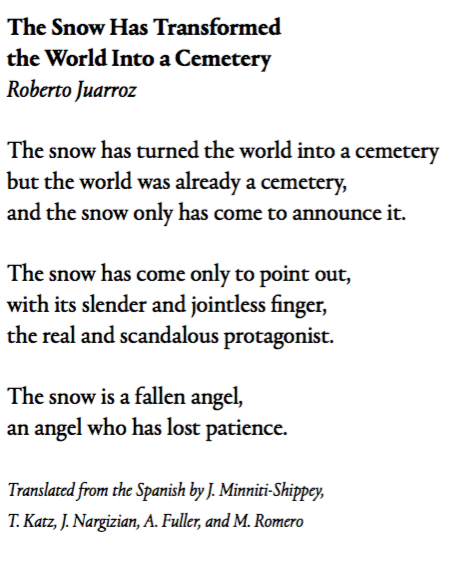 The Snow Has Transformed the World Into a Cemetery
Roberto Juarroz

The snow has turned the world into a cemetery
but the world was already a cemetery,
and the snow only has come to announce it.

The snow has come only to point out,
with its slender and jointless finger,
the real and scandalous protagonist.

The snow is a fallen angel,
an angel who has lost patience.

Translated from the Spanish by J. Minniti-Shippey, T. Katz, J. Nargizian, A. Fuller, and M. Romero